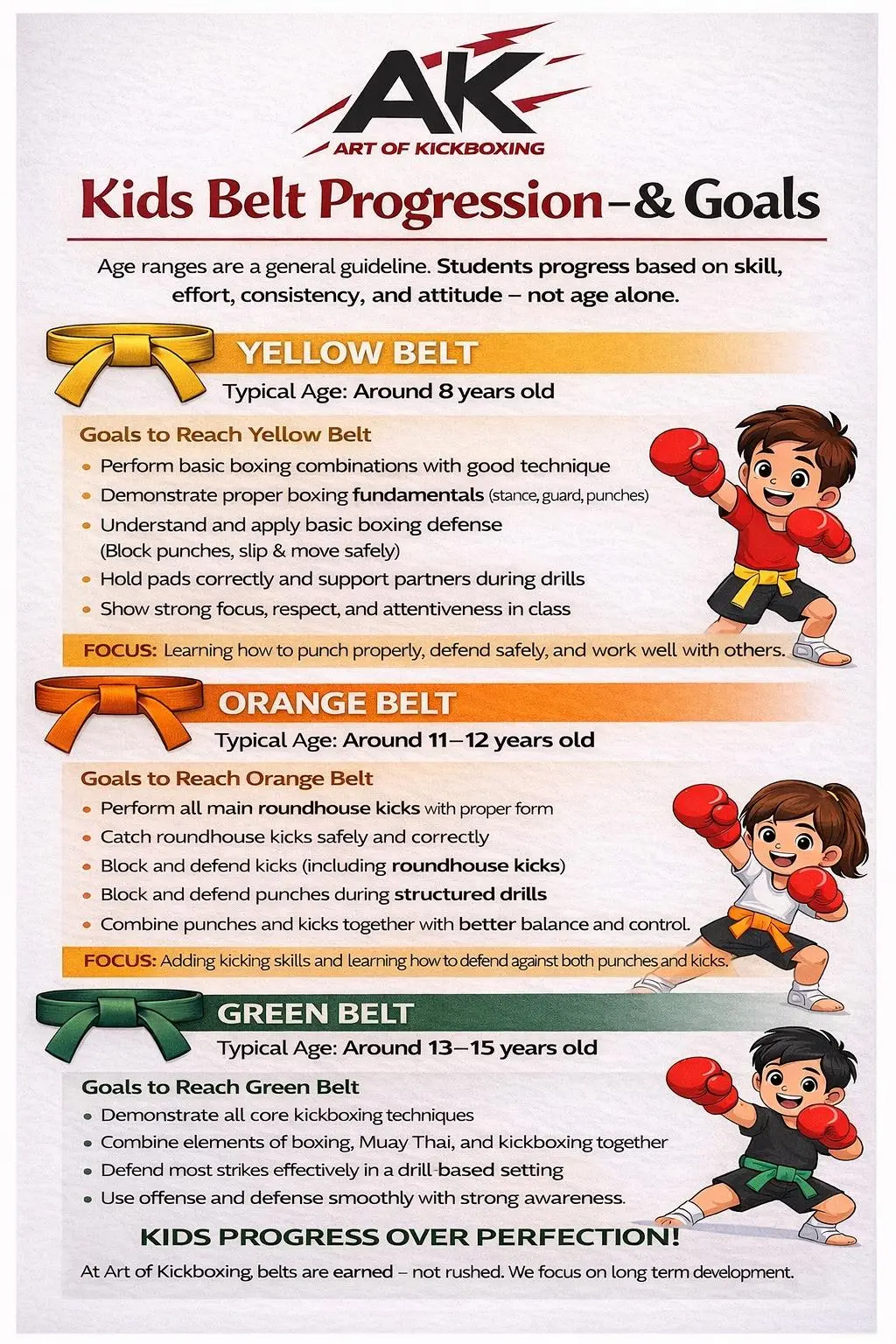 AK
ART OF KICKBOXING

Kids Belt Progression–& Goals

Age ranges are a general guideline. Students progress based on skill, effort, consistency, and attitude – not age alone.

YELLOW BELT
Typical Age: Around 8 years old

Goals to Reach Yellow Belt
• Perform basic boxing combinations with good technique
• Demonstrate proper boxing fundamentals (stance, guard, punches)
• Understand and apply basic boxing defense (Block punches, slip & move safely)
• Hold pads correctly and support partners during drills
• Show strong focus, respect, and attentiveness in class

FOCUS: Learning how to punch properly, defend safely, and work well with others.

ORANGE BELT
Typical Age: Around 11–12 years old

Goals to Reach Orange Belt
• Perform all main roundhouse kicks with proper form
• Catch roundhouse kicks safely and correctly
• Block and defend kicks (including roundhouse kicks)
• Block and defend punches during structured drills
• Combine punches and kicks together with better balance and control.

FOCUS: Adding kicking skills and learning how to defend against both punches and kicks.

GREEN BELT
Typical Age: Around 13–15 years old

Goals to Reach Green Belt
• Demonstrate all core kickboxing techniques
• Combine elements of boxing, Muay Thai, and kickboxing together
• Defend most strikes effectively in a drill-based setting
• Use offense and defense smoothly with strong awareness.

KIDS PROGRESS OVER PERFECTION!
At Art of Kickboxing, belts are earned – not rushed. We focus on long term development.